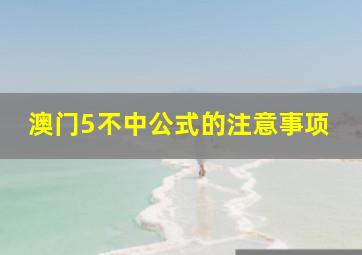 澳门5不中公式的注意事项